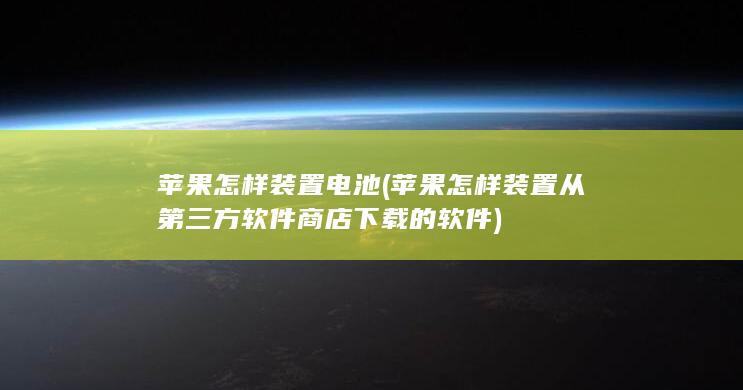 苹果怎样装置电池(苹果怎样装置从第三方软件商店下载的软件)